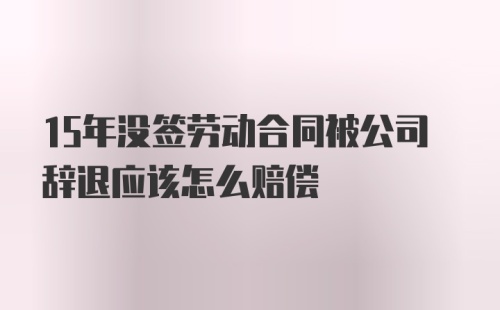 15年没签劳动合同被公司辞退应该怎么赔偿